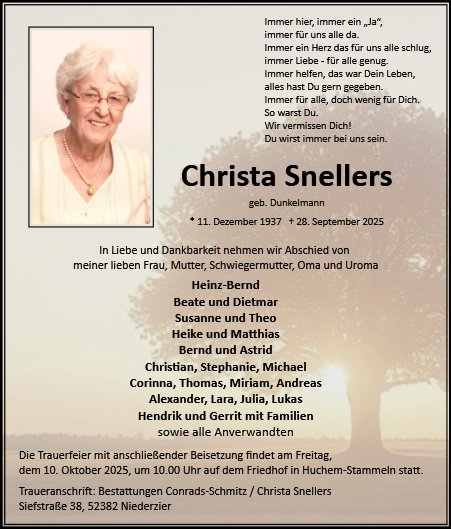 Immer hier, immer ein „Ja“,
immer für uns alle da.
Immer ein Herz das für uns alle schlug,
immer Liebe - für alle genug.
Immer helfen, das war Dein Leben,
alles hast Du gern gegeben.
Immer für alle, doch wenig für Dich.
So warst Du.
Wir vermissen Dich!
Du wirst immer bei uns sein.

Christa Snellers

geb. Dunkelmann

* 11. Dezember 1937 + 28. September 2025

In Liebe und Dankbarkeit nehmen wir Abschied von
meiner lieben Frau, Mutter, Schwiegermutter, Oma und Uroma

Heinz-Bernd
Beate und Dietmar
Susanne und Theo
Heike und Matthias
Bernd und Astrid
Christian, Stephanie, Michael
Corinna, Thomas, Miriam, Andreas
Alexander, Lara, Julia, Lukas
Hendrik und Gerrit mit Familien
sowie alle Anverwandten

Die Trauerfeier mit anschließender Beisetzung findet am Freitag, dem 10. Oktober 2025, um 10.00 Uhr auf dem Friedhof in Huchem-Stammeln statt.

Traueranschrift: Bestattungen Conrads-Schmitz / Christa Snellers
Siefstraße 38, 52382 Niederzier